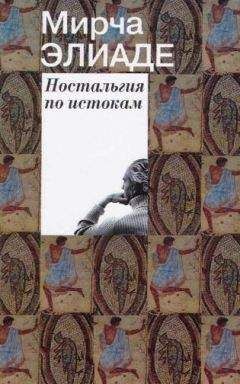 Мирча
ЭЛИАДЕ

Ностальгия
по истокам